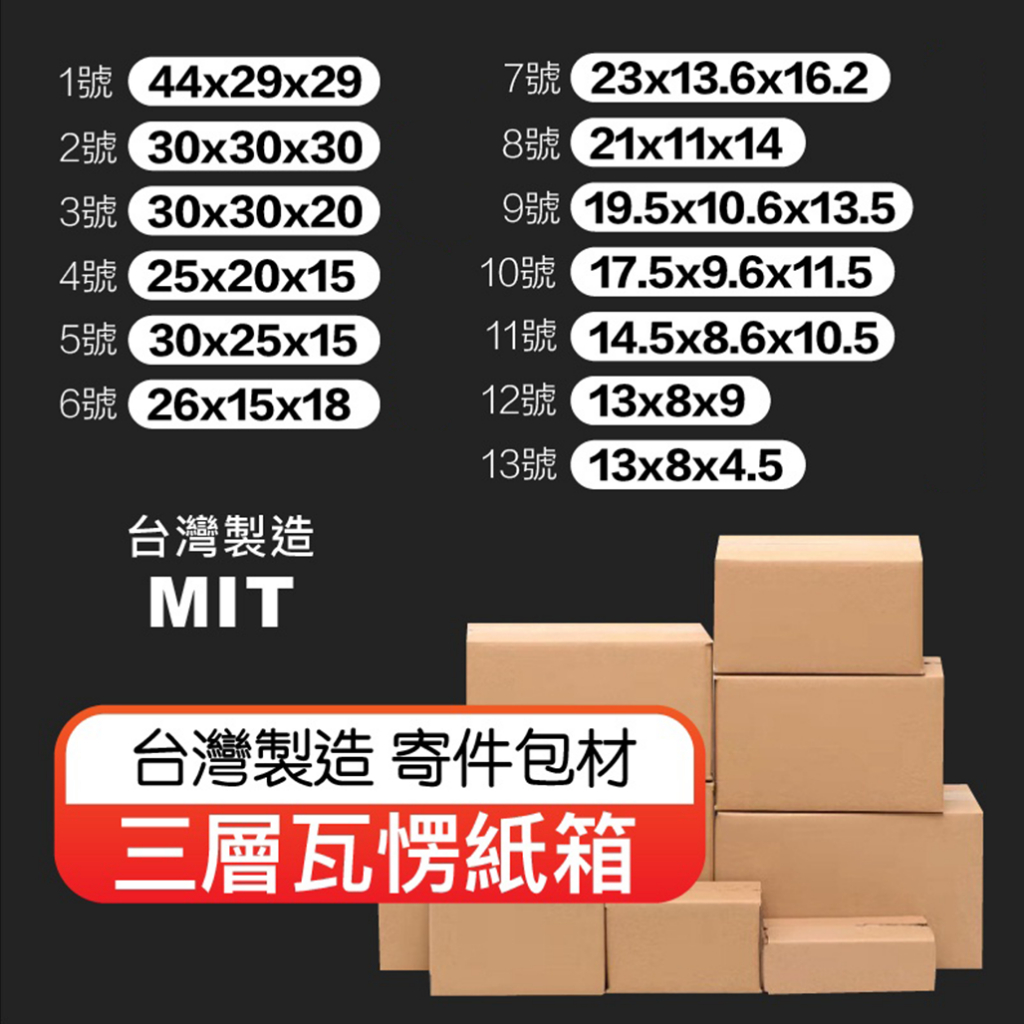 1號 44x29x29
2號 30x30x30
3號 30x30x20
4號 25x20x15
5號 30x25x15
6號 26x15x18

7號 23x13.6x16.2
8號 21x11x14
9號 19.5x10.6x13.5
10號 17.5x9.6x11.5
11號 14.5x8.6x10.5
12號 13x8x9
13號 13x8x4.5

台灣製造
MIT

台灣製造 寄件包材
三層瓦愣紙箱